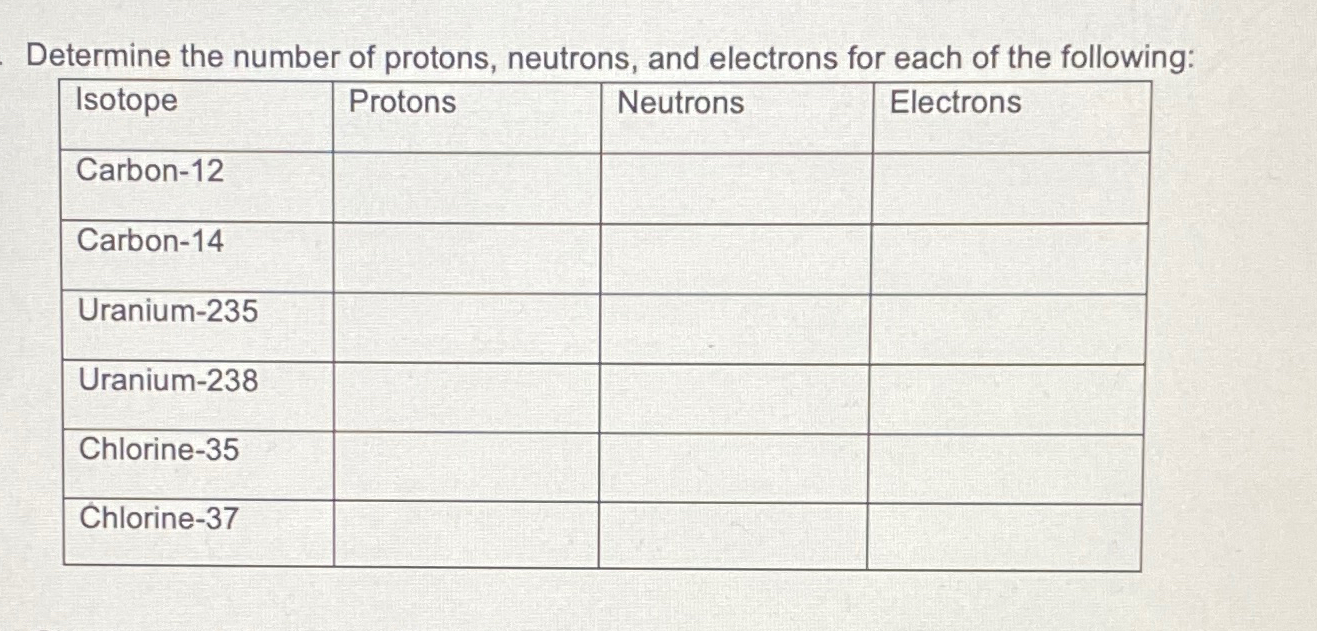 Determine the number of protons, neutrons, and electrons for each of the following:

| Isotope | Protons | Neutrons | Electrons |
|---|---|---|---|
| Carbon-12 | | | |
| Carbon-14 | | | |
| Uranium-235 | | | |
| Uranium-238 | | | |
| Chlorine-35 | | | |
| Chlorine-37 | | | |